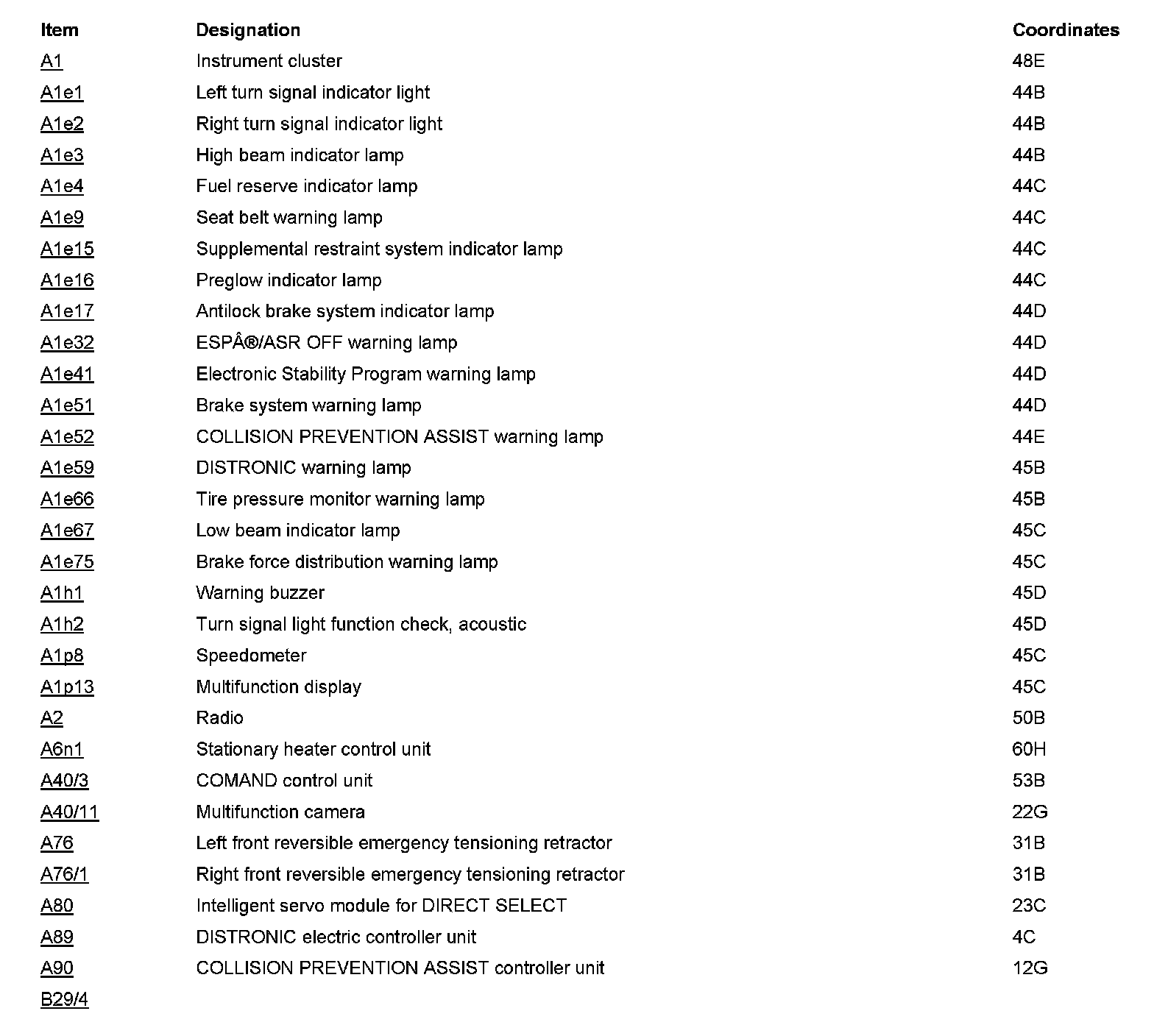 | Item | Designation | Coordinates |
|---|---|---|
| A1 | Instrument cluster | 48E |
| A1e1 | Left turn signal indicator light | 44B |
| A1e2 | Right turn signal indicator light | 44B |
| A1e3 | High beam indicator lamp | 44B |
| A1e4 | Fuel reserve indicator lamp | 44C |
| A1e9 | Seat belt warning lamp | 44C |
| A1e15 | Supplemental restraint system indicator lamp | 44C |
| A1e16 | Preglow indicator lamp | 44C |
| A1e17 | Antilock brake system indicator lamp | 44D |
| A1e32 | ESPÂ®/ASR OFF warning lamp | 44D |
| A1e41 | Electronic Stability Program warning lamp | 44D |
| A1e51 | Brake system warning lamp | 44D |
| A1e52 | COLLISION PREVENTION ASSIST warning lamp | 44E |
| A1e59 | DISTRONIC warning lamp | 45B |
| A1e66 | Tire pressure monitor warning lamp | 45B |
| A1e67 | Low beam indicator lamp | 45C |
| A1e75 | Brake force distribution warning lamp | 45C |
| A1h1 | Warning buzzer | 45D |
| A1h2 | Turn signal light function check, acoustic | 45D |
| A1p8 | Speedometer | 45C |
| A1p13 | Multifunction display | 45C |
| A2 | Radio | 50B |
| A6n1 | Stationary heater control unit | 60H |
| A40/3 | COMAND control unit | 53B |
| A40/11 | Multifunction camera | 22G |
| A76 | Left front reversible emergency tensioning retractor | 31B |
| A76/1 | Right front reversible emergency tensioning retractor | 31B |
| A80 | Intelligent servo module for DIRECT SELECT | 23C |
| A89 | DISTRONIC electric controller unit | 4C |
| A90 | COLLISION PREVENTION ASSIST controller unit | 12G |
| B29/4 | | |